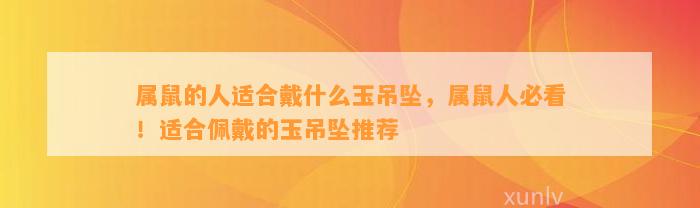 属鼠的人适合戴什么玉吊坠，属鼠人必看！适合佩戴的玉吊坠推荐

xunlv